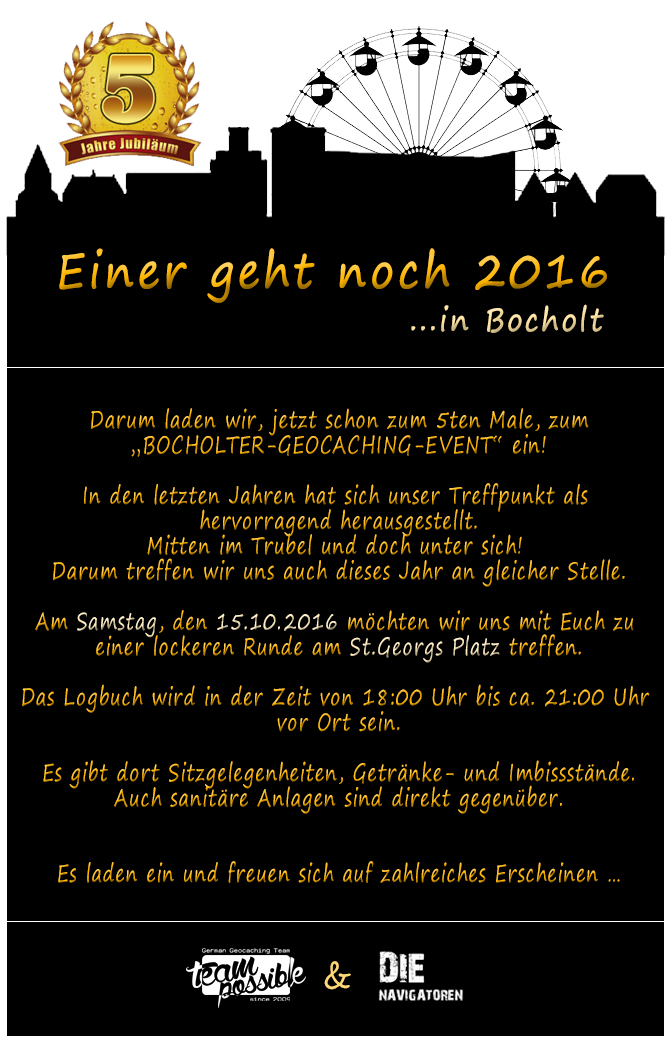 5

Jahre Jubiläum

Einer geht noch 2016

...in Bocholt

Darum laden wir, jetzt schon zum 5ten Male, zum „BOCHOLTER-GEOCACHING-EVENT“ ein!

In den letzten Jahren hat sich unser Treffpunkt als hervorragend herausgestellt.
Mitten im Trubel und doch unter sich!
Darum treffen wir uns auch dieses Jahr an gleicher Stelle.

Am Samstag, den 15.10.2016 möchten wir uns mit Euch zu einer lockeren Runde am St.Georgs Platz treffen.

Das Logbuch wird in der Zeit von 18:00 Uhr bis ca. 21:00 Uhr vor Ort sein.

Es gibt dort Sitzgelegenheiten, Getränke- und Imbissstände.
Auch sanitäre Anlagen sind direkt gegenüber.

Es laden ein und freuen sich auf zahlreiches Erscheinen ...

German Geocaching Team
team possible
since 2005
&
DIE
NAVIGATOREN